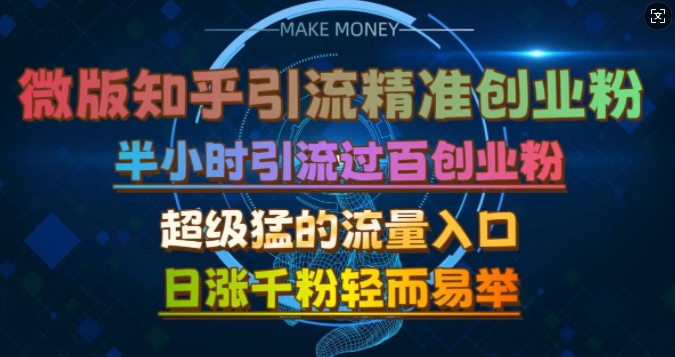 MAKE MONEY

微版知乎引流精准创业粉

半小时引流过百创业粉

超级猛的流量入口

日涨千粉轻而易举